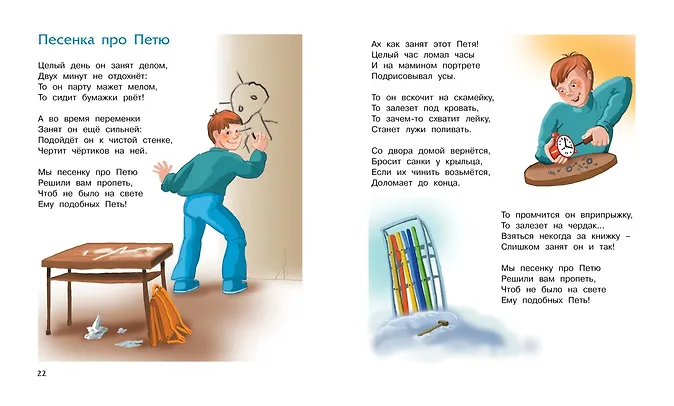 Песенка про Петю

Целый день он занят делом,
Двух минут не отдохнёт:
То он парту мажет мелом,
То сидит бумажки рвёт!

А во время переменки
Занят он ещё сильней:
Подойдёт он к чистой стенке,
Чертит чёртиков на ней.

Мы песенку про Петю
Решили вам пропеть,
Чтоб не было на свете
Ему подобных Петь!

22

Ах как занят этот Петя!
Целый час ломал часы
И на мамином портрете
Подрисовывал усы.

То он вскочит на скамейку,
То залезет под кровать,
То зачем-то схватит лейку,
Станет лужи поливать.

Со двора домой вернётся,
Бросит санки у крыльца,
Если их чинить возьмётся,
Доломает до конца.

То промчится он вприпрыжку,
То залезет на чердак...
Взяться некогда за книжку –
Слишком занят он и так!

Мы песенку про Петю
Решили вам пропеть,
Чтоб не было на свете
Ему подобных Петь!